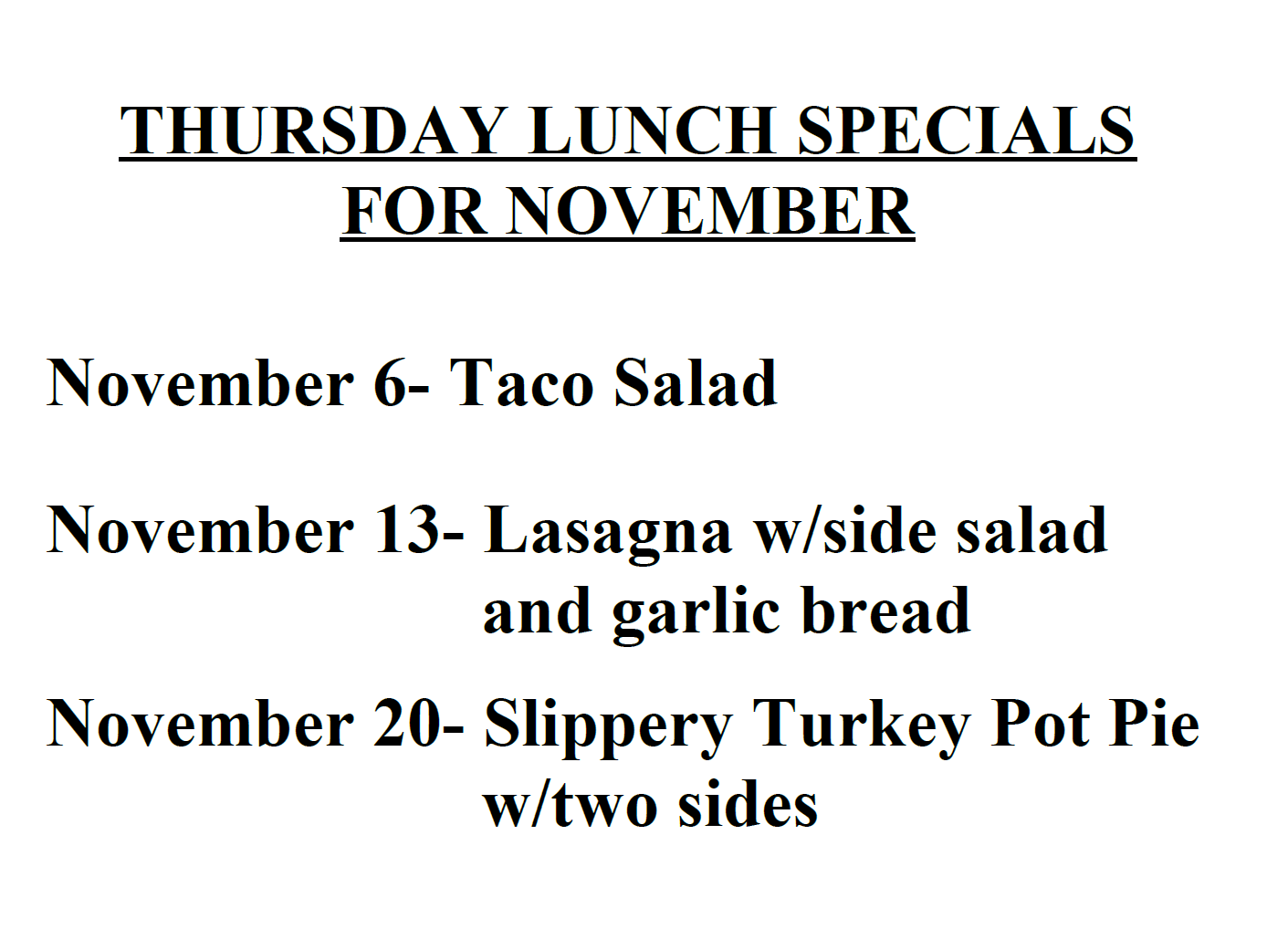 THURSDAY LUNCH SPECIALS
FOR NOVEMBER

November 6- Taco Salad

November 13- Lasagna w/side salad and garlic bread

November 20- Slippery Turkey Pot Pie w/two sides